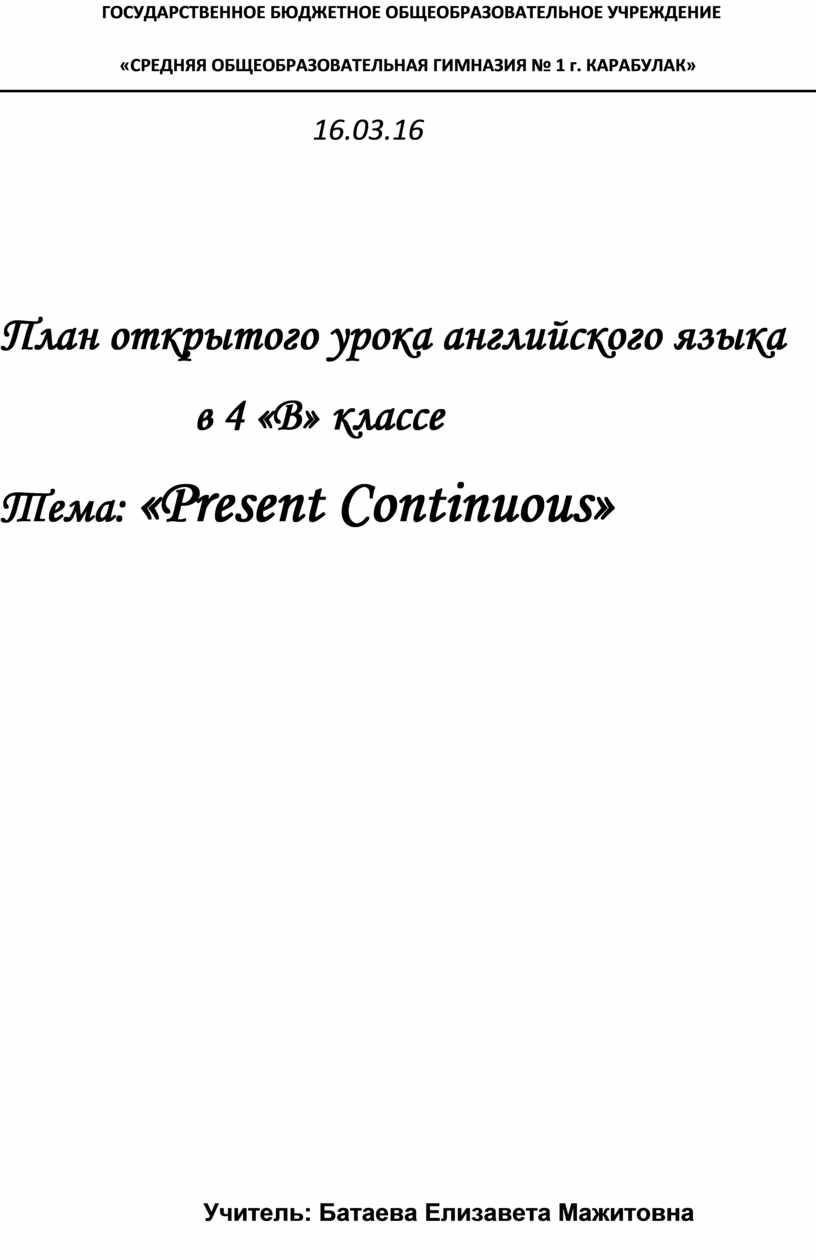 ГОСУДАРСТВЕННОЕ БЮДЖЕТНОЕ ОБЩЕОБРАЗОВАТЕЛЬНОЕ УЧРЕЖДЕНИЕ

«СРЕДНЯЯ ОБЩЕОБРАЗОВАТЕЛЬНАЯ ГИМНАЗИЯ № 1 г. КАРАБУЛАК»

16.03.16

План открытого урока английского языка

в 4 «В» классе

Тема: «Present Continuous»

Учитель: Батаева Елизавета Мажитовна